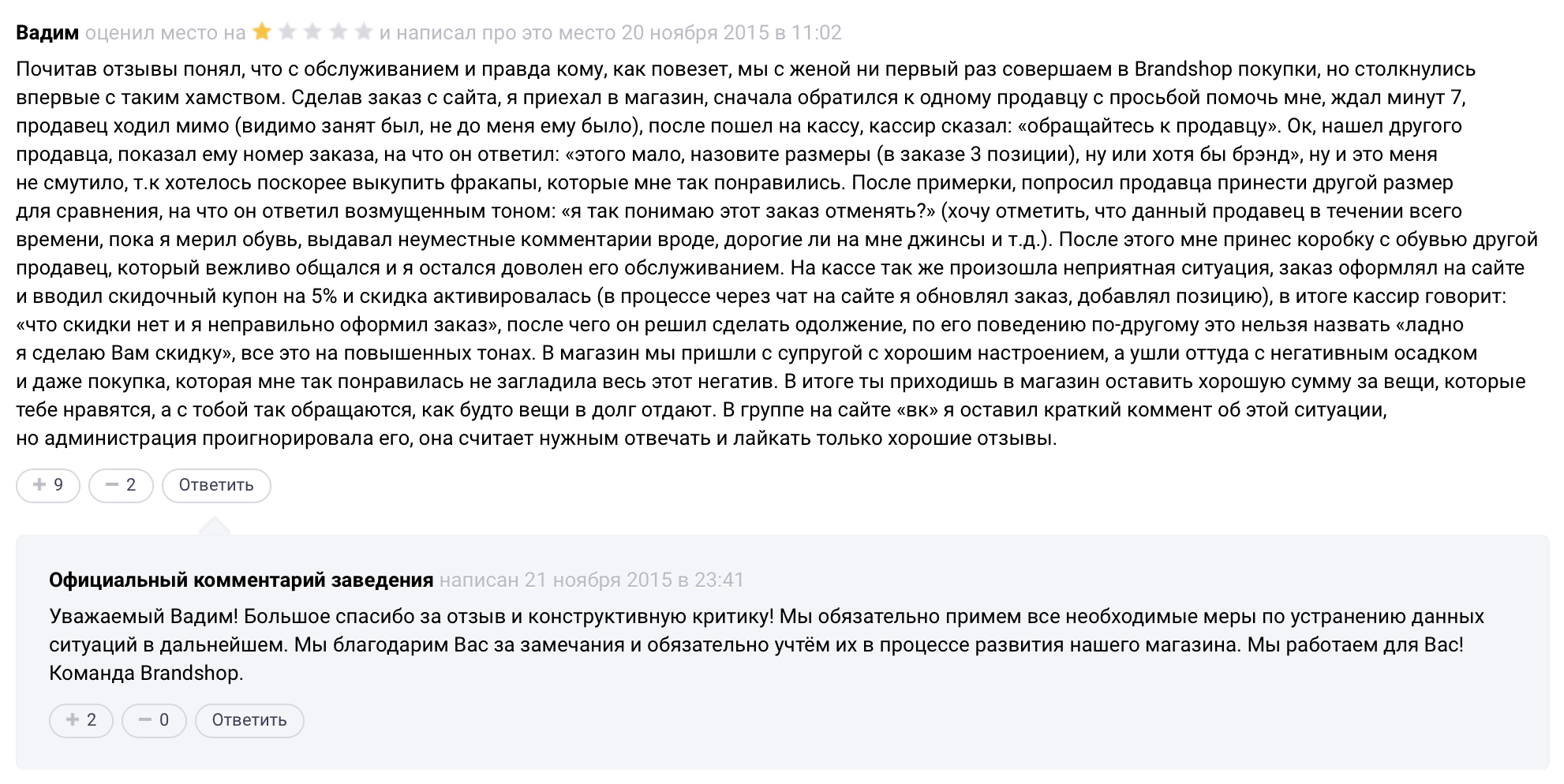 Вадим оценил место на и написал про это место 20 ноября 2015 в 11:02

Почитав отзывы понял, что с обслуживанием и правда кому, как повезет, мы с женой ни первый раз совершаем в Brandshop покупки, но столкнулись впервые с таким хамством. Сделав заказ с сайта, я приехал в магазин, сначала обратился к одному продавцу с просьбой помочь мне, ждал минут 7, продавец ходил мимо (видимо занят был, не до меня ему было), после пошел на кассу, кассир сказал: «обращайтесь к продавцу». Ок, нашел другого продавца, показал ему номер заказа, на что он ответил: «этого мало, назовите размеры (в заказе 3 позиции), ну или хотя бы брэнд», ну и это меня не смутило, т.к хотелось поскорее выкупить фракапы, которые мне так понравились. После примерки, попросил продавца принести другой размер для сравнения, на что он ответил возмущенным тоном: «я так понимаю этот заказ отменять?» (хочу отметить, что данный продавец в течении всего времени, пока я мерил обувь, выдавал неуместные комментарии вроде, дорогие ли на мне джинсы и т.д.). После этого мне принес коробку с обувью другой продавец, который вежливо общался и я остался доволен его обслуживанием. На кассе так же произошла неприятная ситуация, заказ оформлял на сайте и вводил скидочный купон на 5% и скидка активировалась (в процессе через чат на сайте я обновлял заказ, добавлял позицию), в итоге кассир говорит: «что скидки нет и я неправильно оформил заказ», после чего он решил сделать одолжение, по его поведению по-другому это нельзя назвать «ладно я сделаю Вам скидку», все это на повышенных тонах. В магазин мы пришли с супругой с хорошим настроением, а ушли оттуда с негативным осадком и даже покупка, которая мне так понравилась не загладила весь этот негатив. В итоге ты приходишь в магазин оставить хорошую сумму за вещи, которые тебе нравятся, а с тобой так обращаются, как будто вещи в долг отдают. В группе на сайте «вк» я оставил краткий коммент об этой ситуации, но администрация проигнорировала его, она считает нужным отвечать и лайкать только хорошие отзывы.

+ 9 − 2 Ответить

Официальный комментарий заведения написан 21 ноября 2015 в 23:41

Уважаемый Вадим! Большое спасибо за отзыв и конструктивную критику! Мы обязательно примем все необходимые меры по устранению данных ситуаций в дальнейшем. Мы благодарим Вас за замечания и обязательно учтём их в процессе развития нашего магазина. Мы работаем для Вас! Команда Brandshop.

+ 2 − 0 Ответить